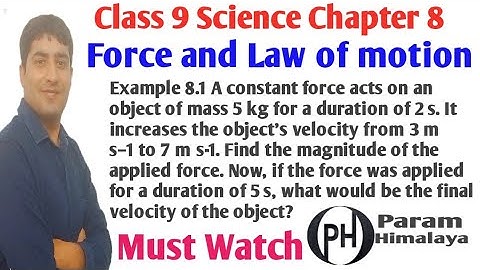 Class 9 Science Chapter 8
Force and Law of motion

Example 8.1 A constant force acts on an object of mass 5 kg for a duration of 2 s. It increases the object's velocity from 3 m s–1 to 7 m s-1. Find the magnitude of the applied force. Now, if the force was applied for a duration of 5 s, what would be the final velocity of the object?

Must Watch

PH
Param Himalaya